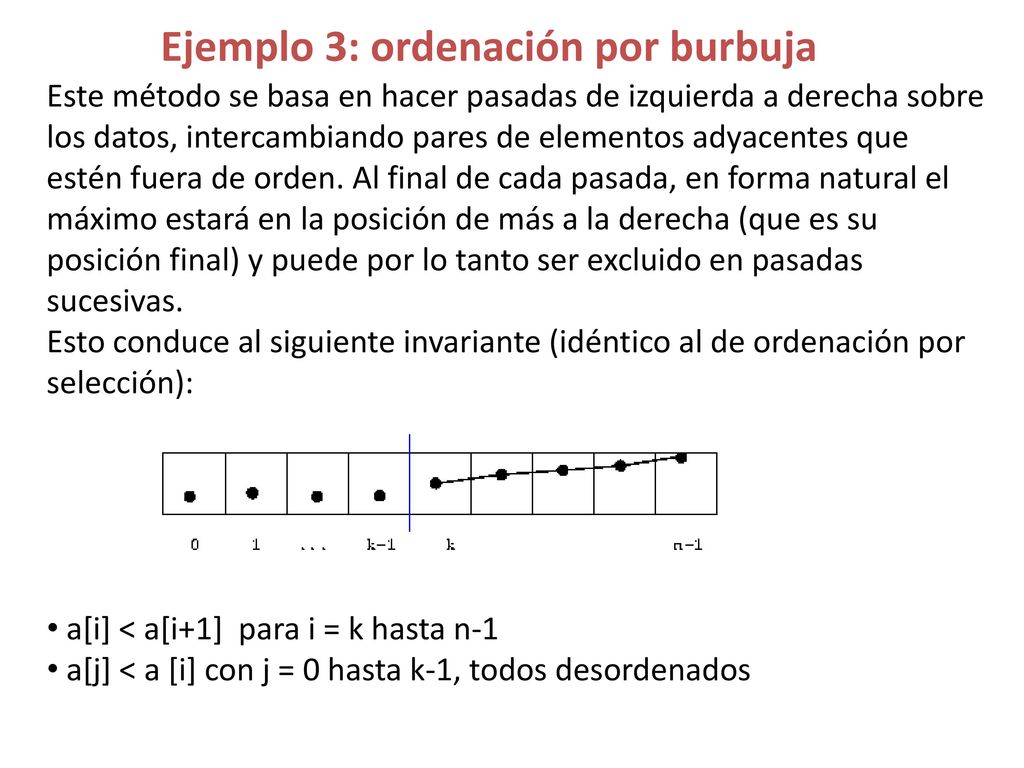 Ejemplo 3: ordenación por burbuja

Este método se basa en hacer pasadas de izquierda a derecha sobre los datos, intercambiando pares de elementos adyacentes que estén fuera de orden. Al final de cada pasada, en forma natural el máximo estará en la posición de más a la derecha (que es su posición final) y puede por lo tanto ser excluido en pasadas sucesivas.
Esto conduce al siguiente invariante (idéntico al de ordenación por selección):

0 1 ... k-1 k n-1

• a[i] < a[i+1] para i = k hasta n-1
• a[j] < a [i] con j = 0 hasta k-1, todos desordenados